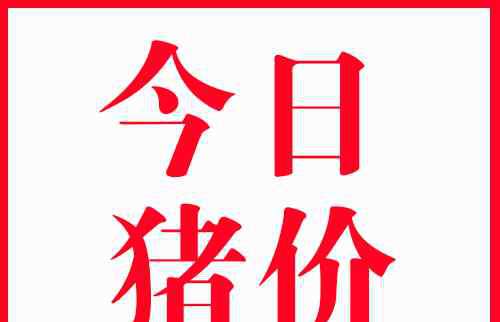 今日
猪价